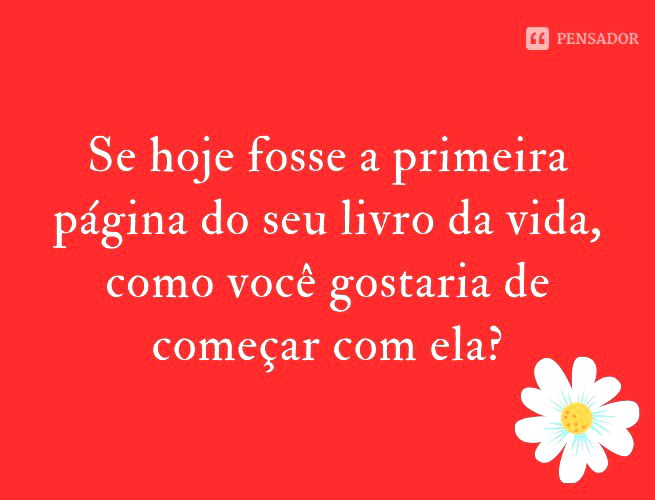 PENSADOR

Se hoje fosse a primeira página do seu livro da vida, como você gostaria de começar com ela?